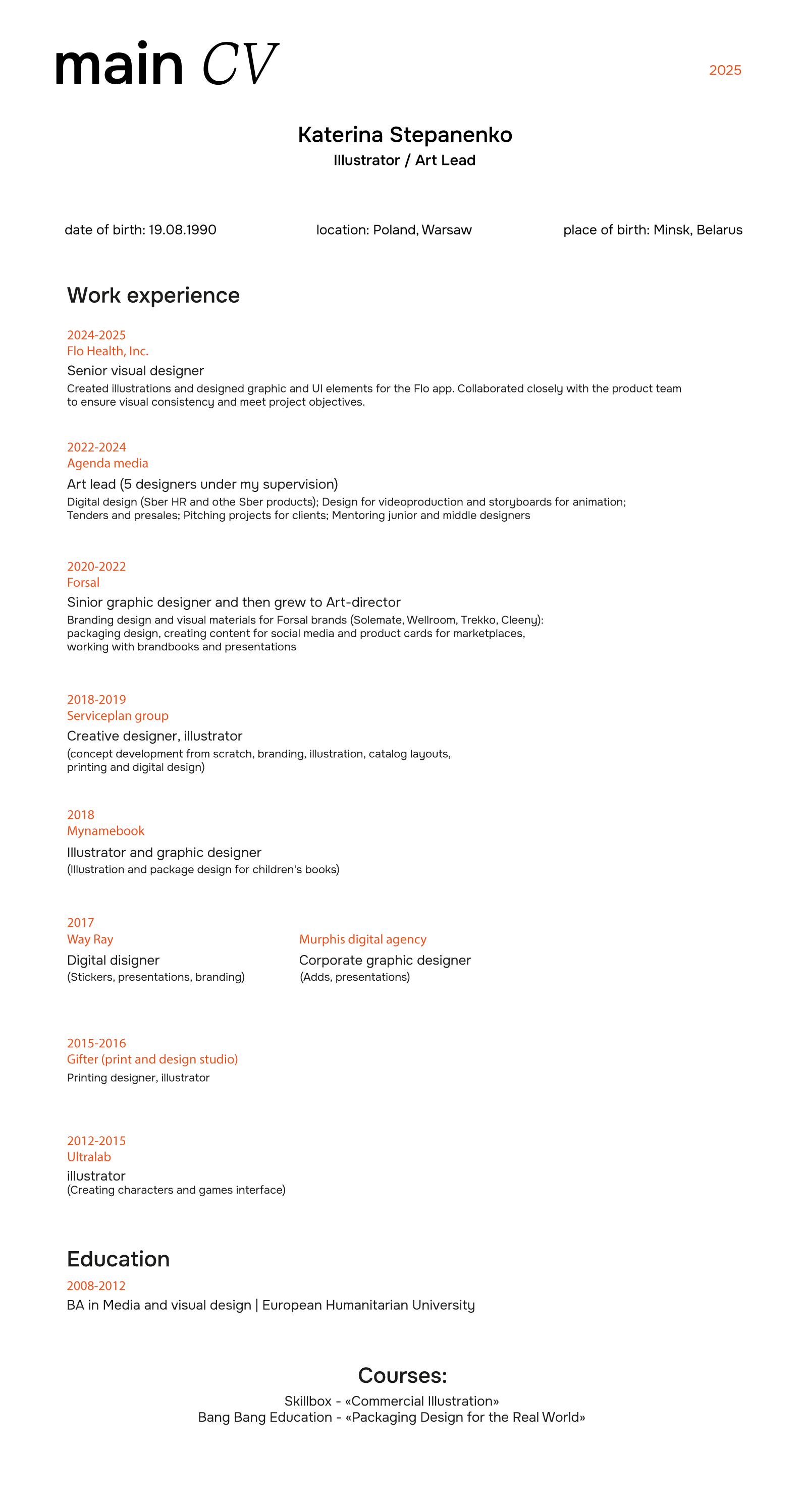 main CV

2025

Katerina Stepanenko
Illustrator / Art Lead

date of birth: 19.08.1990

location: Poland, Warsaw

place of birth: Minsk, Belarus

Work experience

2024-2025
Flo Health, Inc.
Senior visual designer
Created illustrations and designed graphic and UI elements for the Flo app. Collaborated closely with the product team to ensure visual consistency and meet project objectives.

2022-2024
Agenda media
Art lead (5 designers under my supervision)
Digital design (Sber HR and othe Sber products); Design for videoproduction and storyboards for animation; Tenders and presales; Pitching projects for clients; Mentoring junior and middle designers

2020-2022
Forsal
Sinior graphic designer and then grew to Art-director
Branding design and visual materials for Forsal brands (Solemate, Wellroom, Trekko, Cleeny): packaging design, creating content for social media and product cards for marketplaces, working with brandbooks and presentations

2018-2019
Serviceplan group
Creative designer, illustrator
(concept development from scratch, branding, illustration, catalog layouts, printing and digital design)

2018
Mynamebook
Illustrator and graphic designer
(Illustration and package design for children's books)

2017
Way Ray
Digital disigner
(Stickers, presentations, branding)

Murphis digital agency
Corporate graphic designer
(Adds, presentations)

2015-2016
Gifter (print and design studio)
Printing designer, illustrator

2012-2015
Ultralab
illustrator
(Creating characters and games interface)

Education
2008-2012
BA in Media and visual design | European Humanitarian University

Courses:
Skillbox - «Commercial Illustration»
Bang Bang Education - «Packaging Design for the Real World»